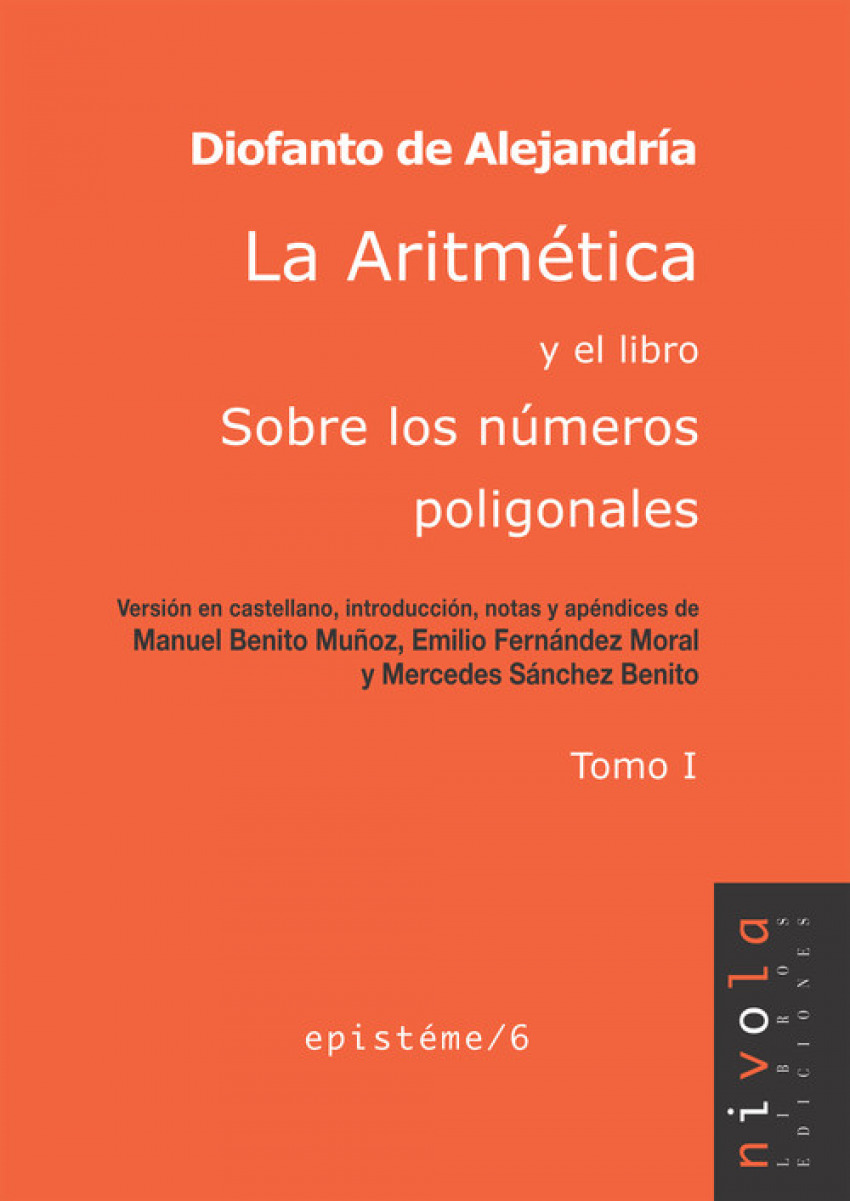 Diofanto de Alejandría

La Aritmética

y el libro

Sobre los números poligonales

Versión en castellano, introducción, notas y apéndices de
Manuel Benito Muñoz, Emilio Fernández Moral
y Mercedes Sánchez Benito

Tomo I

epistéme/6

nivola
LIBROS
EDICIONES